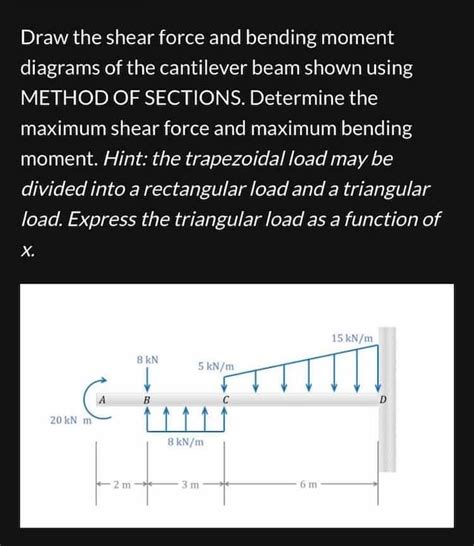 Draw the shear force and bending moment diagrams of the cantilever beam shown using METHOD OF SECTIONS. Determine the maximum shear force and maximum bending moment. Hint: the trapezoidal load may be divided into a rectangular load and a triangular load. Express the triangular load as a function of x.

15 kN/m
8 kN
5 kN/m
A
B
C
D
20 kN m
8 kN/m
2 m
3 m
6 m